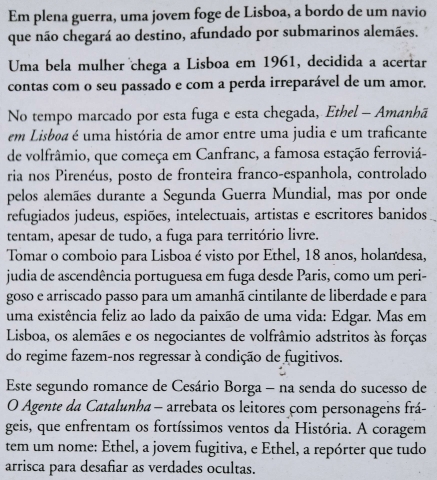 Em plena guerra, uma jovem foge de Lisboa, a bordo de um navio que não chegará ao destino, afundado por submarinos alemães.

Uma bela mulher chega a Lisboa em 1961, decidida a acertar contas com o seu passado e com a perda irreparável de um amor.

No tempo marcado por esta fuga e esta chegada, Ethel – Amanhã em Lisboa é uma história de amor entre uma judia e um traficante de volfrâmio, que começa em Canfranc, a famosa estação ferroviária nos Pirenéus, posto de fronteira franco-espanhola, controlado pelos alemães durante a Segunda Guerra Mundial, mas por onde refugiados judeus, espiões, intelectuais, artistas e escritores banidos tentam, apesar de tudo, a fuga para território livre.
Tomar o comboio para Lisboa é visto por Ethel, 18 anos, holandesa, judia de ascendência portuguesa em fuga desde Paris, como um perigoso e arriscado passo para um amanhã cintilante de liberdade e para uma existência feliz ao lado da paixão de uma vida: Edgar. Mas em Lisboa, os alemães e os negociantes de volfrâmio adstritos às forças do regime fazem-nos regressar à condição de fugitivos.

Este segundo romance de Cesário Borga – na senda do sucesso de O Agente da Catalunha – arrebata os leitores com personagens frágeis, que enfrentam os fortíssimos ventos da História. A coragem tem um nome: Ethel, a jovem fugitiva, e Ethel, a repórter que tudo arrisca para desafiar as verdades ocultas.